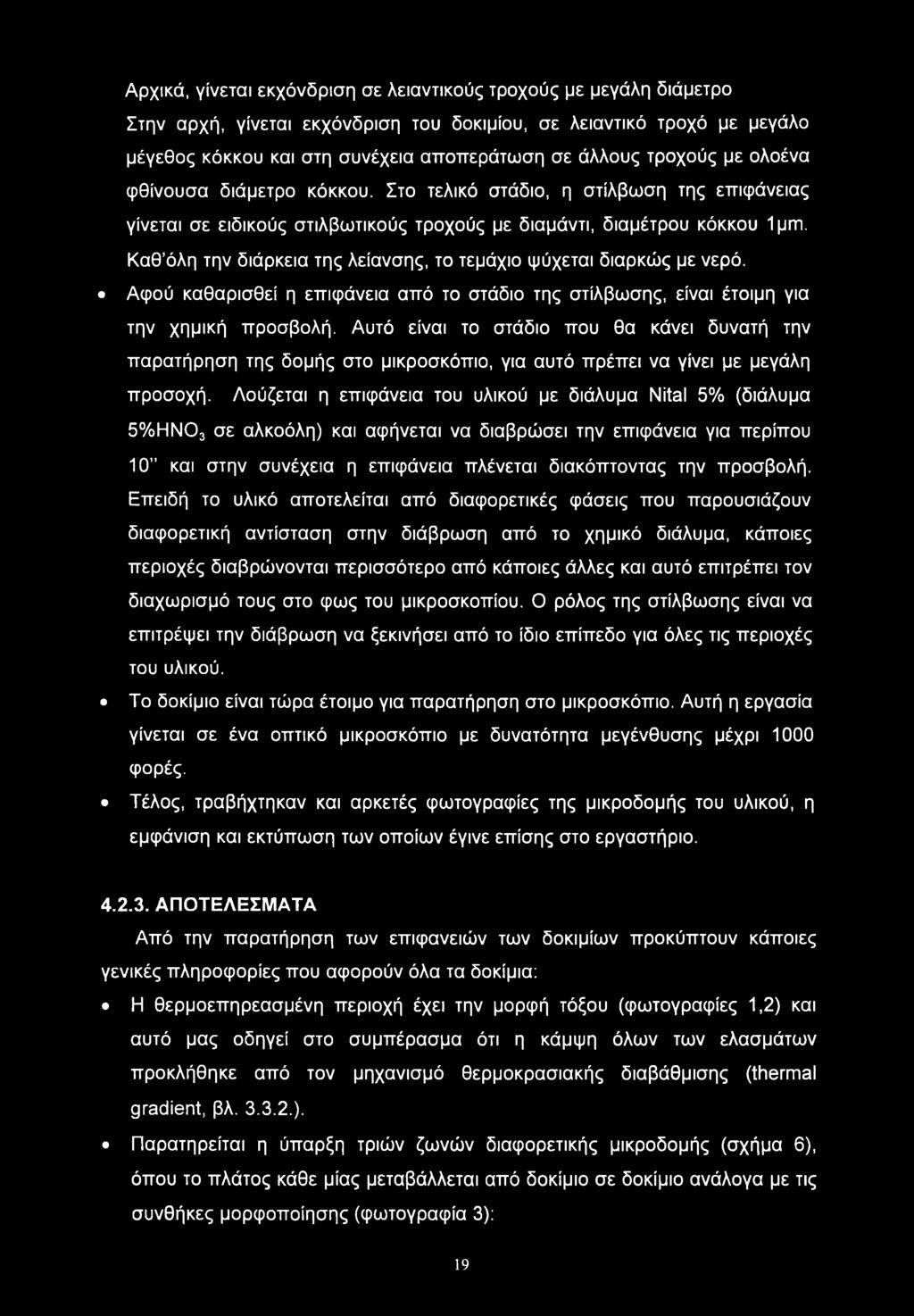 Αρχικά, γίνεται εκχόνδριση σε λειαντικούς τροχούς με μεγάλη διάμετρο

Στην αρχή, γίνεται εκχόνδριση του δοκιμίου, σε λειαντικό τροχό με μεγάλο μέγεθος κόκκου και στη συνέχεια αποπεράτωση σε άλλους τροχούς με ολοένα φθίνουσα διάμετρο κόκκου. Στο τελικό στάδιο, η στίλβωση της επιφάνειας γίνεται σε ειδικούς στιλβωτικούς τροχούς με διαμάντι, διαμέτρου κόκκου 1μm. Καθ'όλη την διάρκεια της λείανσης, το τεμάχιο ψύχεται διαρκώς με νερό.

• Αφού καθαρισθεί η επιφάνεια από το στάδιο της στίλβωσης, είναι έτοιμη για την χημική προσβολή. Αυτό είναι το στάδιο που θα κάνει δυνατή την παρατήρηση της δομής στο μικροσκόπιο, για αυτό πρέπει να γίνει με μεγάλη προσοχή. Λούζεται η επιφάνεια του υλικού με διάλυμα Nital 5% (διάλυμα 5%$HNO_3$ σε αλκοόλη) και αφήνεται να διαβρώσει την επιφάνεια για περίπου 10" και στην συνέχεια η επιφάνεια πλένεται διακόπτοντας την προσβολή. Επειδή το υλικό αποτελείται από διαφορετικές φάσεις που παρουσιάζουν διαφορετική αντίσταση στην διάβρωση από το χημικό διάλυμα, κάποιες περιοχές διαβρώνονται περισσότερο από κάποιες άλλες και αυτό επιτρέπει τον διαχωρισμό τους στο φως του μικροσκοπίου. Ο ρόλος της στίλβωσης είναι να επιτρέψει την διάβρωση να ξεκινήσει από το ίδιο επίπεδο για όλες τις περιοχές του υλικού.

• Το δοκίμιο είναι τώρα έτοιμο για παρατήρηση στο μικροσκόπιο. Αυτή η εργασία γίνεται σε ένα οπτικό μικροσκόπιο με δυνατότητα μεγένθυσης μέχρι 1000 φορές.

• Τέλος, τραβήχτηκαν και αρκετές φωτογραφίες της μικροδομής του υλικού, η εμφάνιση και εκτύπωση των οποίων έγινε επίσης στο εργαστήριο.

4.2.3. ΑΠΟΤΕΛΕΣΜΑΤΑ

Από την παρατήρηση των επιφανειών των δοκιμίων προκύπτουν κάποιες γενικές πληροφορίες που αφορούν όλα τα δοκίμια:

• Η θερμοεπηρεασμένη περιοχή έχει την μορφή τόξου (φωτογραφίες 1,2) και αυτό μας οδηγεί στο συμπέρασμα ότι η κάμψη όλων των ελασμάτων προκλήθηκε από τον μηχανισμό θερμοκρασιακής διαβάθμισης (thermal gradient, βλ. 3.3.2.).

• Παρατηρείται η ύπαρξη τριών ζωνών διαφορετικής μικροδομής (σχήμα 6), όπου το πλάτος κάθε μίας μεταβάλλεται από δοκίμιο σε δοκίμιο ανάλογα με τις συνθήκες μορφοποίησης (φωτογραφία 3):

19